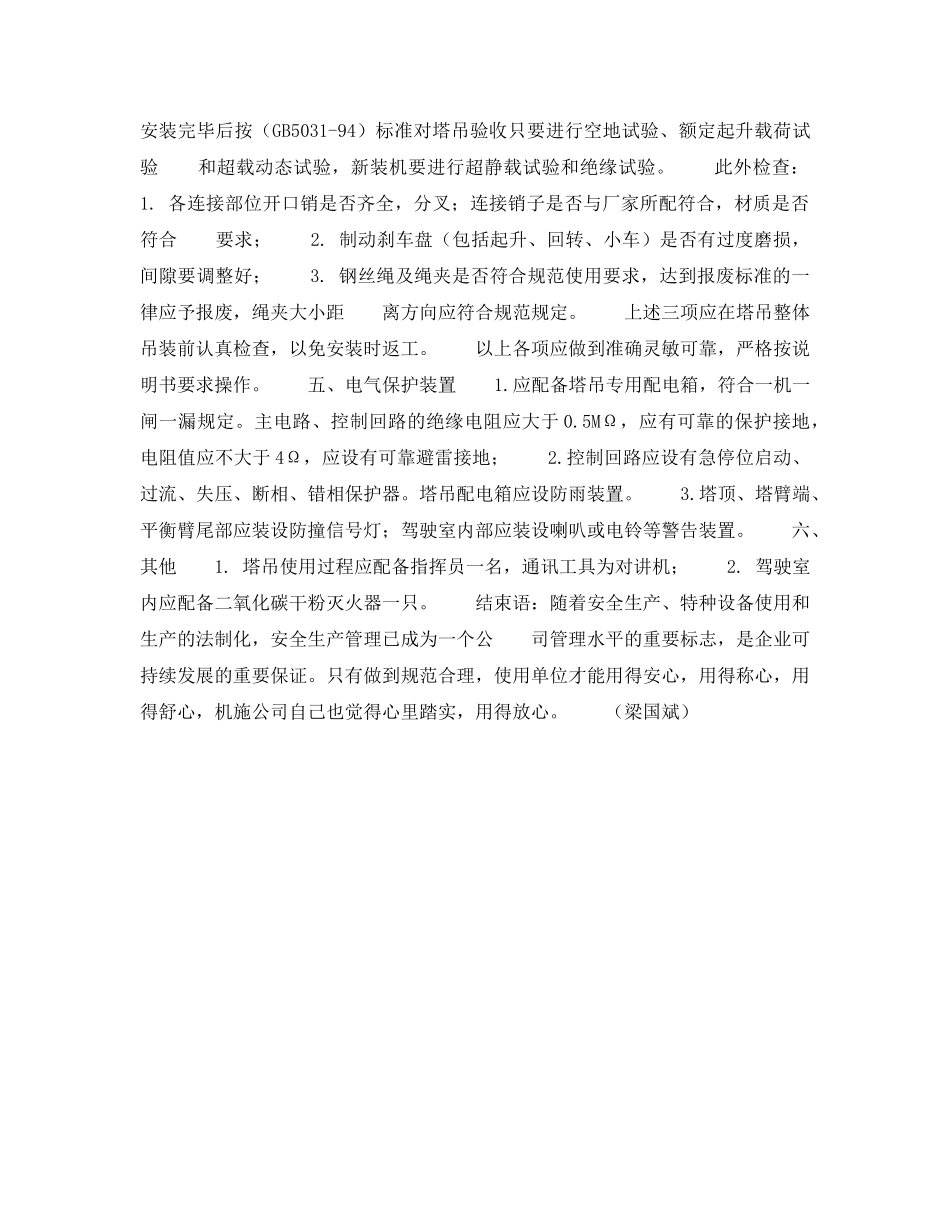 安装完毕后按（GB5031-94）标准对塔吊验收只要进行空地试验、额定起升载荷试验　和超载动态试验，新装机要进行超静载试验和绝缘试验。　此外检查：　1. 各连接部位开口销是否齐全，分叉；连接销子是否与厂家所配符合，材质是否符合　要求；　2. 制动刹车盘（包括起升、回转、小车）是否有过度磨损，间隙要调整好；　3. 钢丝绳及绳夹是否符合规范使用要求，达到报废标准的一律应予报废，绳夹大小距　离方向应符合规范规定。　上述三项应在塔吊整体吊装前认真检查，以免安装时返工。　以上各项应做到准确灵敏可靠，严格按说明书要求操作。　五、电气保护装置　1.应配备塔吊专用配电箱，符合一机一闸一漏规定。主电路、控制回路的绝缘电阻应大于0.5MΩ，应有可靠的保护接地，电阻值应不大于4Ω，应设有可靠避雷接地；　2.控制回路应设有急停位启动、过流、失压、断相、错相保护器。塔吊配电箱应设防雨装置。　3.塔顶、塔臂端、平衡臂尾部应装设防撞信号灯；驾驶室内部应装设喇叭或电铃等警告装置。　六、其他　1. 塔吊使用过程应配备指挥员一名，通讯工具为对讲机；　2. 驾驶室内应配备二氧化碳干粉灭火器一只。　结束语：随着安全生产、特种设备使用和生产的法制化，安全生产管理已成为一个公　司管理水平的重要标志，是企业可持续发展的重要保证。只有做到规范合理，使用单位才能用得安心，用得称心，用得舒心，机施公司自己也觉得心里踏实，用得放心。　（梁国斌）